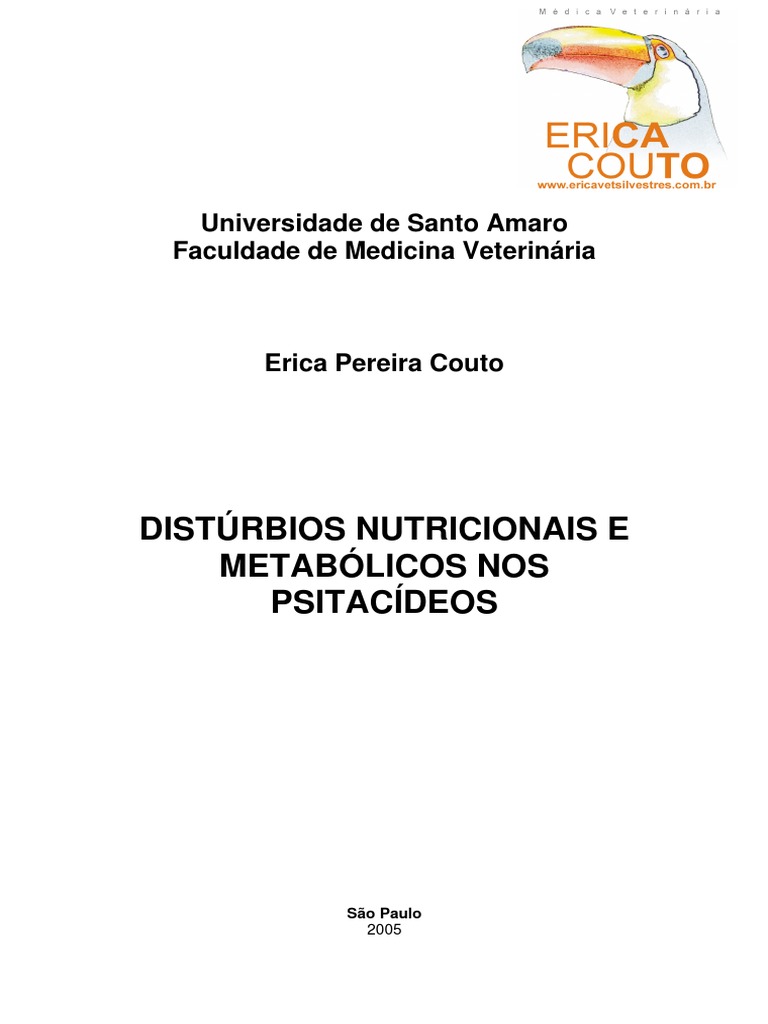 Médica Veterinária

ERICA
COUTO
www.ericavetsilvestres.com.br

Universidade de Santo Amaro
Faculdade de Medicina Veterinária

Erica Pereira Couto

DISTÚRBIOS NUTRICIONAIS E METABÓLICOS NOS PSITACÍDEOS

São Paulo
2005